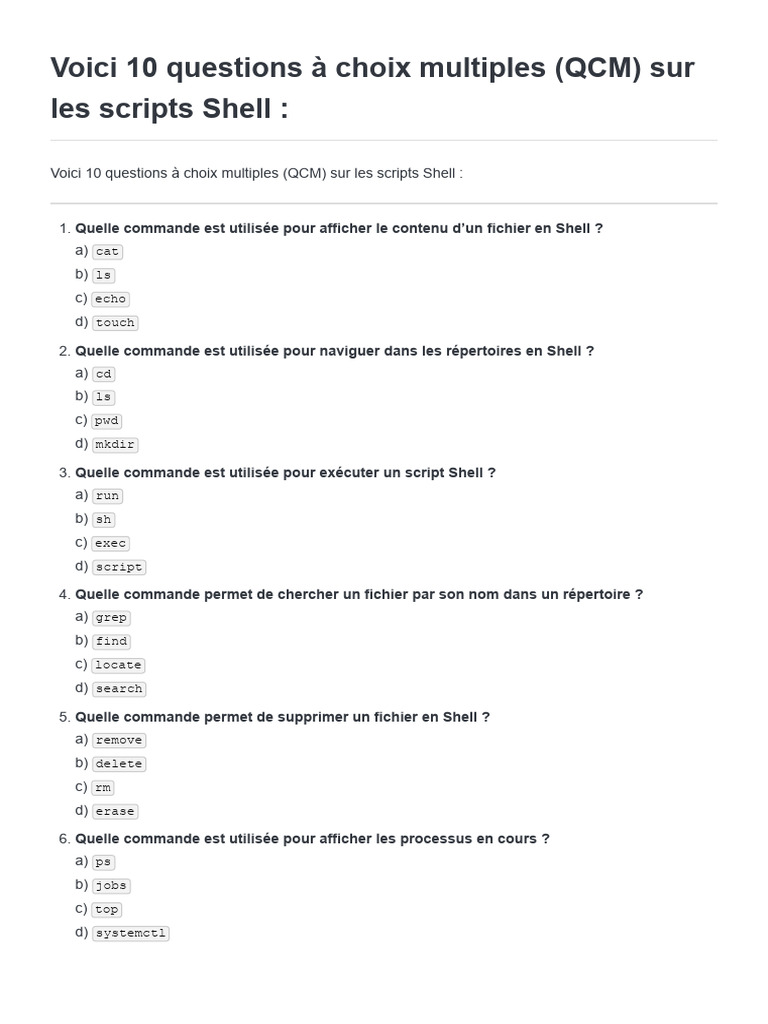 Voici 10 questions à choix multiples (QCM) sur les scripts Shell :

Voici 10 questions à choix multiples (QCM) sur les scripts Shell :

1. Quelle commande est utilisée pour afficher le contenu d'un fichier en Shell ?
a) cat
b) ls
c) echo
d) touch

2. Quelle commande est utilisée pour naviguer dans les répertoires en Shell ?
a) cd
b) ls
c) pwd
d) mkdir

3. Quelle commande est utilisée pour exécuter un script Shell ?
a) run
b) sh
c) exec
d) script

4. Quelle commande permet de chercher un fichier par son nom dans un répertoire ?
a) grep
b) find
c) locate
d) search

5. Quelle commande permet de supprimer un fichier en Shell ?
a) remove
b) delete
c) rm
d) erase

6. Quelle commande est utilisée pour afficher les processus en cours ?
a) ps
b) jobs
c) top
d) systemctl